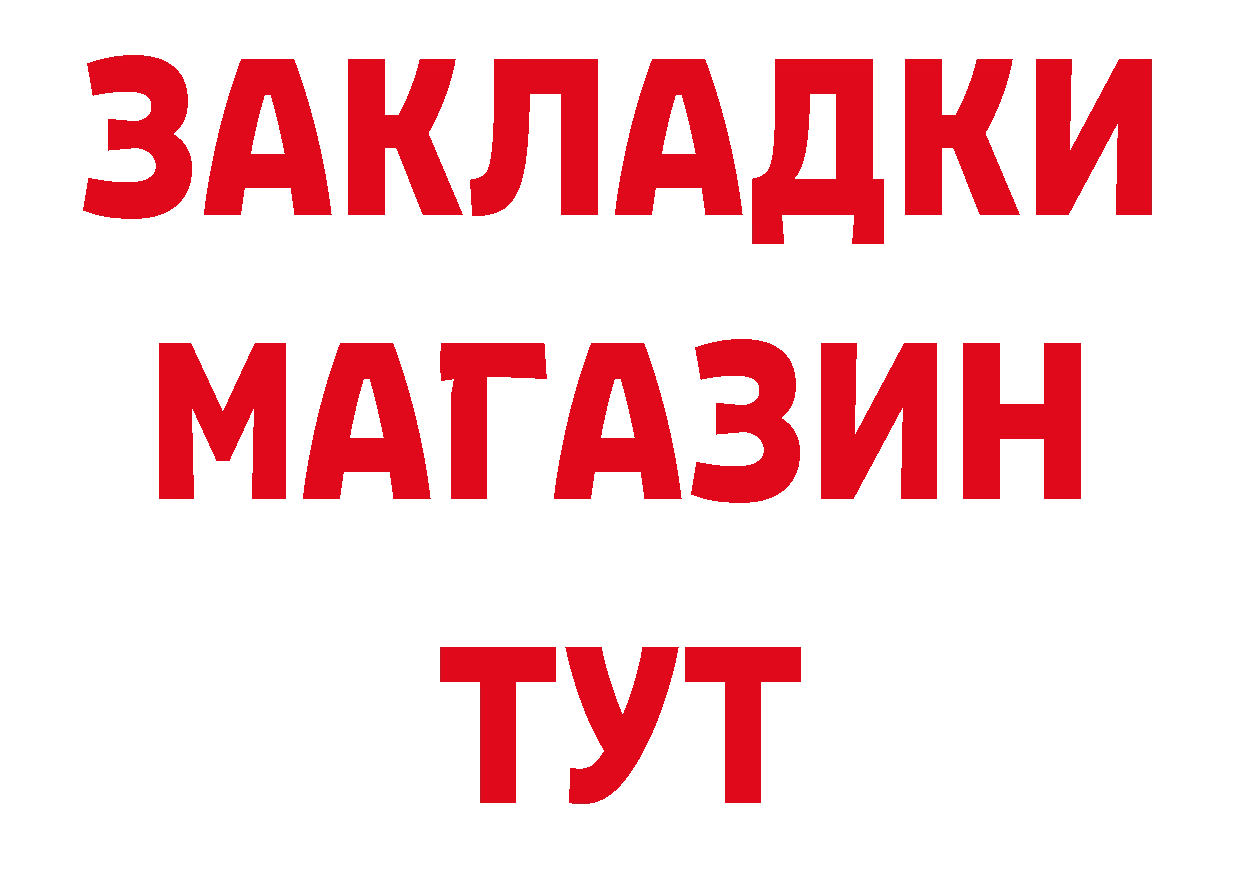 ЗАКЛАДКИ
МАГАЗИН
ТУТ